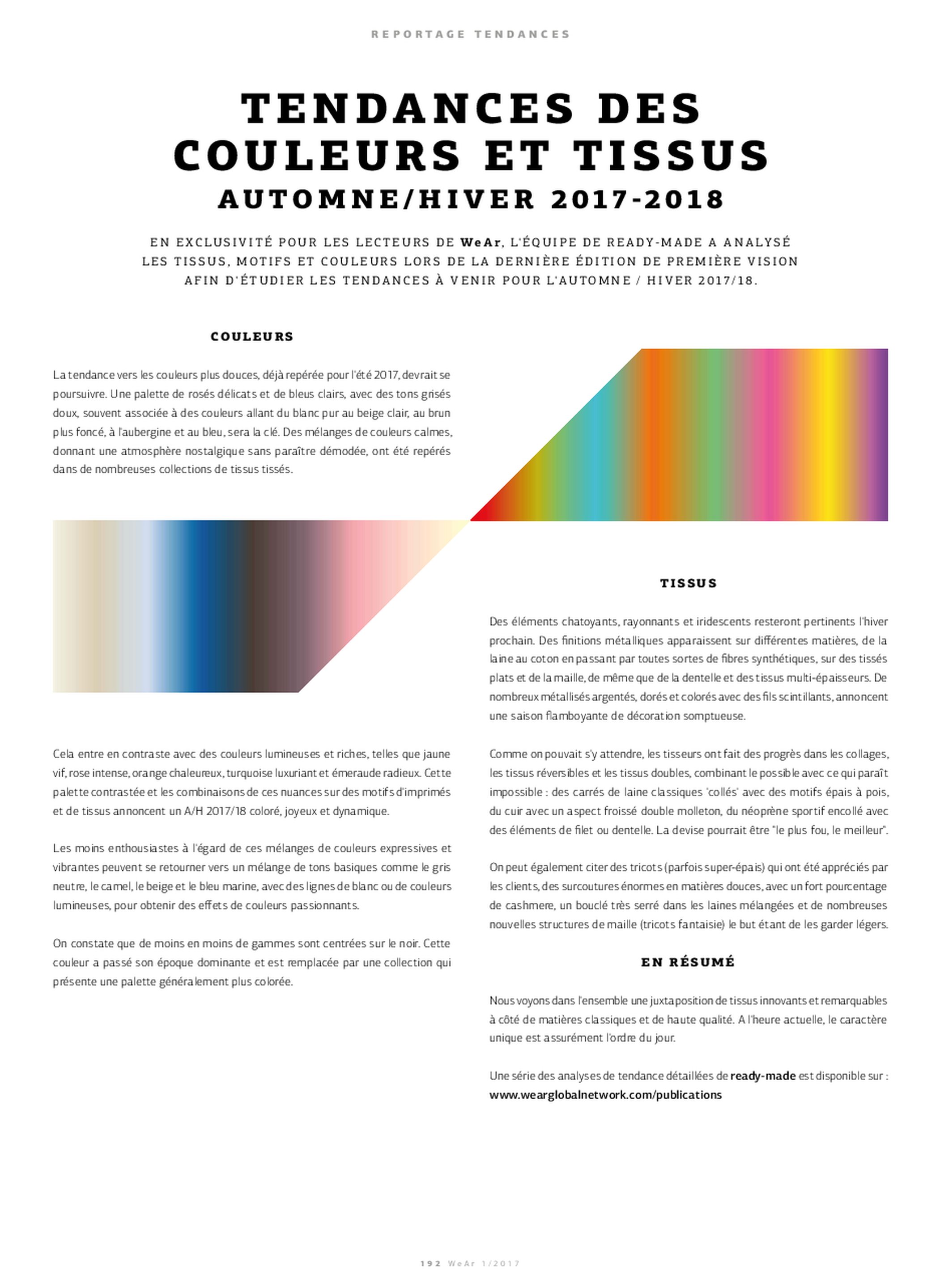 REPORTAGE TENDANCES

TENDANCES DES COULEURS ET TISSUS
AUTOMNE/HIVER 2017-2018

EN EXCLUSIVITÉ POUR LES LECTEURS DE WeAr, L'ÉQUIPE DE READY-MADE A ANALYSÉ LES TISSUS, MOTIFS ET COULEURS LORS DE LA DERNIÈRE ÉDITION DE PREMIÈRE VISION AFIN D'ÉTUDIER LES TENDANCES À VENIR POUR L'AUTOMNE / HIVER 2017/18.

COULEURS

La tendance vers les couleurs plus douces, déjà repérée pour l'été 2017, devrait se poursuivre. Une palette de rosés délicats et de bleus clairs, avec des tons grisés doux, souvent associée à des couleurs allant du blanc pur au beige clair, au brun plus foncé, à l'aubergine et au bleu, sera la clé. Des mélanges de couleurs calmes, donnant une atmosphère nostalgique sans paraître démodée, ont été repérés dans de nombreuses collections de tissus tissés.

Cela entre en contraste avec des couleurs lumineuses et riches, telles que jaune vif, rose intense, orange chaleureux, turquoise luxuriant et émeraude radieux. Cette palette contrastée et les combinaisons de ces nuances sur des motifs d'imprimés et de tissus annoncent un A/H 2017/18 coloré, joyeux et dynamique.

Les moins enthousiastes à l'égard de ces mélanges de couleurs expressives et vibrantes peuvent se retourner vers un mélange de tons basiques comme le gris neutre, le camel, le beige et le bleu marine, avec des lignes de blanc ou de couleurs lumineuses, pour obtenir des effets de couleurs passionnants.

On constate que de moins en moins de gammes sont centrées sur le noir. Cette couleur a passé son époque dominante et est remplacée par une collection qui présente une palette généralement plus colorée.

TISSUS

Des éléments chatoyants, rayonnants et iridescents resteront pertinents l'hiver prochain. Des finitions métalliques apparaissent sur différentes matières, de la laine au coton en passant par toutes sortes de fibres synthétiques, sur des tissés plats et de la maille, de même que de la dentelle et des tissus multi-épaisseurs. De nombreux métallisés argentés, dorés et colorés avec des fils scintillants, annoncent une saison flamboyante de décoration somptueuse.

Comme on pouvait s'y attendre, les tisseurs ont fait des progrès dans les collages, les tissus réversibles et les tissus doubles, combinant le possible avec ce qui paraît impossible : des carrés de laine classiques 'collés' avec des motifs épais à pois, du cuir avec un aspect froissé double molleton, du néoprène sportif encollé avec des éléments de filet ou dentelle. La devise pourrait être "le plus fou, le meilleur".

On peut également citer des tricots (parfois super-épais) qui ont été appréciés par les clients, des surcoutures énormes en matières douces, avec un fort pourcentage de cashmere, un bouclé très serré dans les laines mélangées et de nombreuses nouvelles structures de maille (tricots fantaisie) le but étant de les garder légers.

EN RÉSUMÉ

Nous voyons dans l'ensemble une juxtaposition de tissus innovants et remarquables à côté de matières classiques et de haute qualité. A l'heure actuelle, le caractère unique est assurément l'ordre du jour.

Une série des analyses de tendance détaillées de ready-made est disponible sur : www.wearglobalnetwork.com/publications

192 WeAr 1/2017